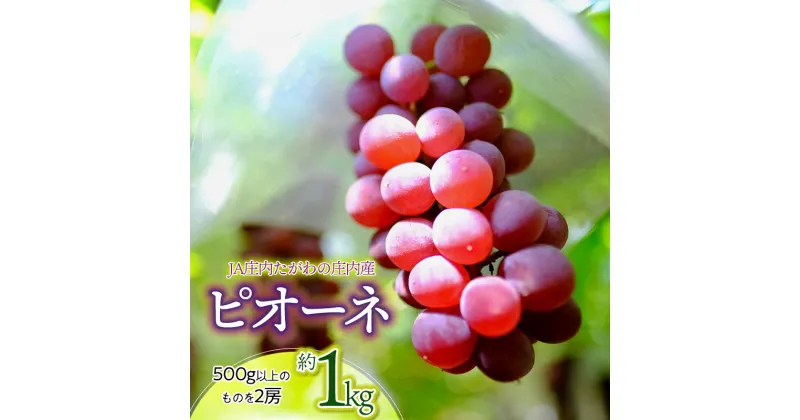 JA庄内たがわの庄内産

ピオーネ

500g以上のものを2房

約1kg